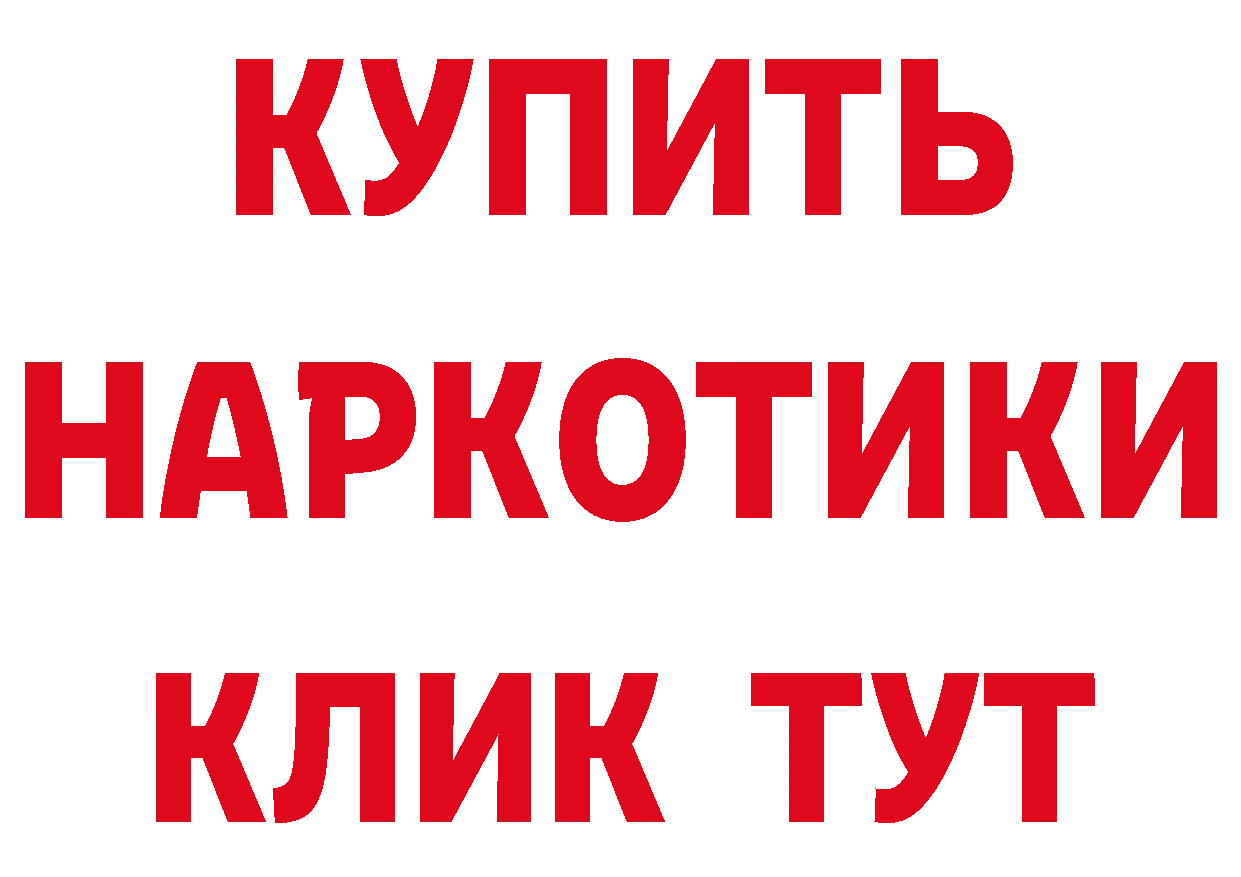 КУПИТЬ НАРКОТИКИ КЛИК ТУТ